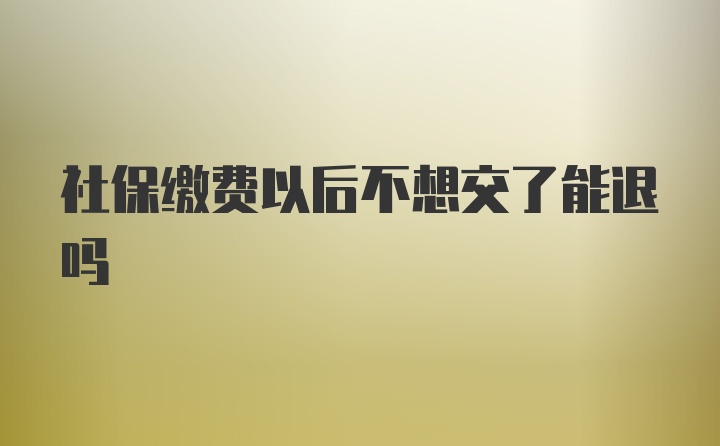 社保缴费以后不想交了能退吗